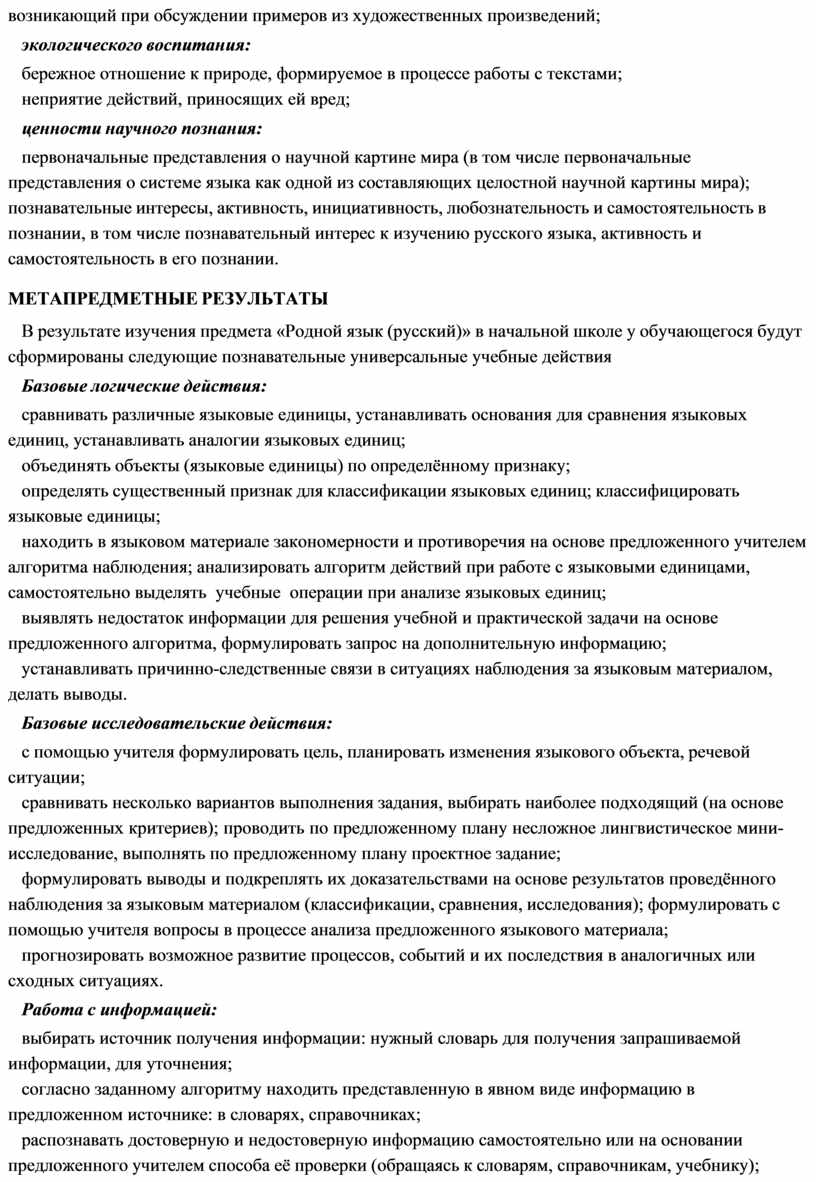 возникающий при обсуждении примеров из художественных произведений;

экологического воспитания:

бережное отношение к природе, формируемое в процессе работы с текстами;

неприятие действий, приносящих ей вред;

ценности научного познания:

первоначальные представления о научной картине мира (в том числе первоначальные представления о системе языка как одной из составляющих целостной научной картины мира); познавательные интересы, активность, инициативность, любознательность и самостоятельность в познании, в том числе познавательный интерес к изучению русского языка, активность и самостоятельность в его познании.

МЕТАПРЕДМЕТНЫЕ РЕЗУЛЬТАТЫ

В результате изучения предмета «Родной язык (русский)» в начальной школе у обучающегося будут сформированы следующие познавательные универсальные учебные действия

Базовые логические действия:

сравнивать различные языковые единицы, устанавливать основания для сравнения языковых единиц, устанавливать аналогии языковых единиц;

объединять объекты (языковые единицы) по определённому признаку;

определять существенный признак для классификации языковых единиц; классифицировать языковые единицы;

находить в языковом материале закономерности и противоречия на основе предложенного учителем алгоритма наблюдения; анализировать алгоритм действий при работе с языковыми единицами, самостоятельно выделять учебные операции при анализе языковых единиц;

выявлять недостаток информации для решения учебной и практической задачи на основе предложенного алгоритма, формулировать запрос на дополнительную информацию;

устанавливать причинно-следственные связи в ситуациях наблюдения за языковым материалом, делать выводы.

Базовые исследовательские действия:

с помощью учителя формулировать цель, планировать изменения языкового объекта, речевой ситуации;

сравнивать несколько вариантов выполнения задания, выбирать наиболее подходящий (на основе предложенных критериев); проводить по предложенному плану несложное лингвистическое мини-исследование, выполнять по предложенному плану проектное задание;

формулировать выводы и подкреплять их доказательствами на основе результатов проведённого наблюдения за языковым материалом (классификации, сравнения, исследования); формулировать с помощью учителя вопросы в процессе анализа предложенного языкового материала;

прогнозировать возможное развитие процессов, событий и их последствия в аналогичных или сходных ситуациях.

Работа с информацией:

выбирать источник получения информации: нужный словарь для получения запрашиваемой информации, для уточнения;

согласно заданному алгоритму находить представленную в явном виде информацию в предложенном источнике: в словарях, справочниках;

распознавать достоверную и недостоверную информацию самостоятельно или на основании предложенного учителем способа её проверки (обращаясь к словарям, справочникам, учебнику);